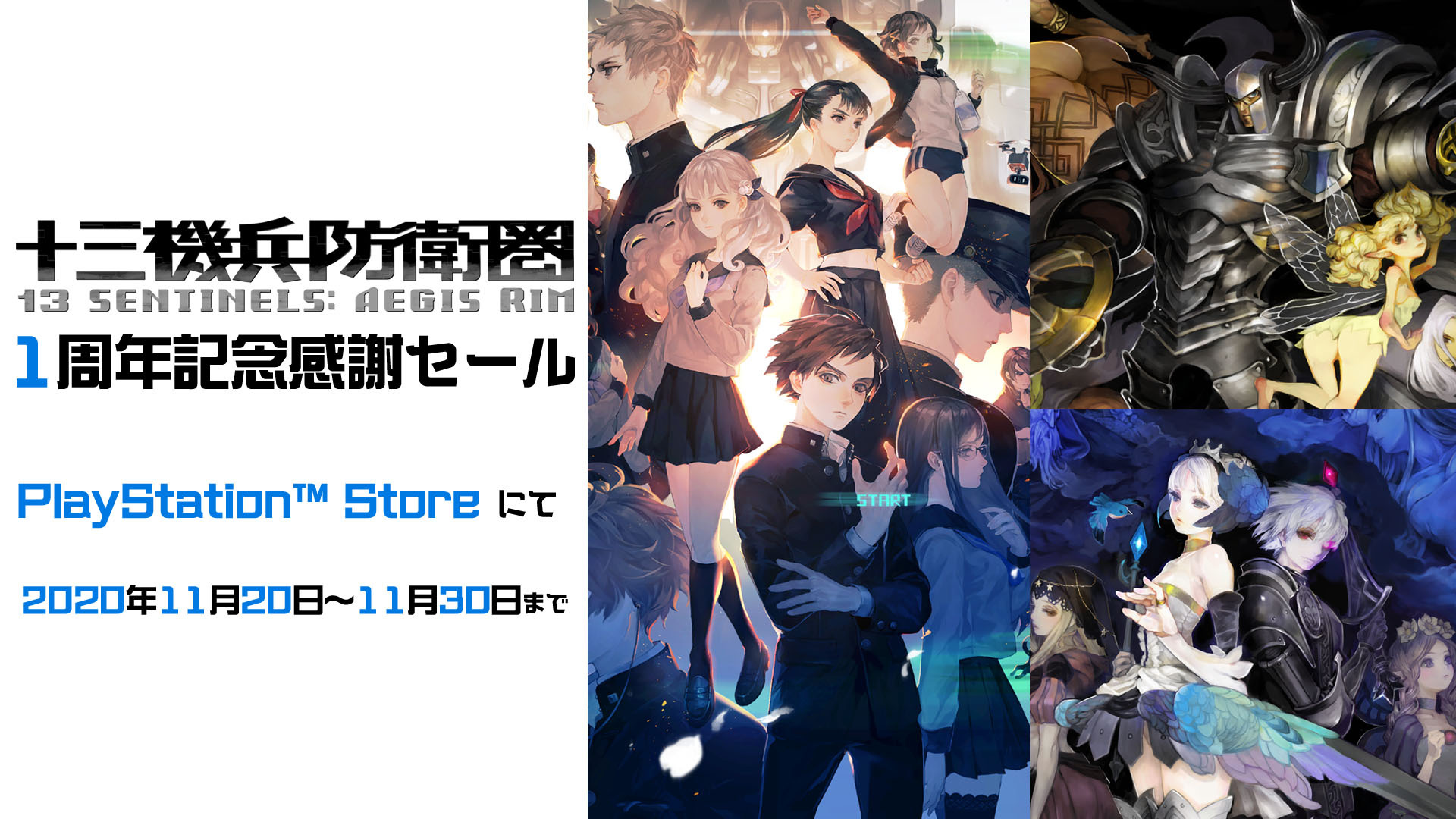 十三機兵防衛圏
13 SENTINELS: AEGIS RIM
1周年記念感謝セール

PlayStation™ Store にて

2020年11月20日～11月30日まで

START